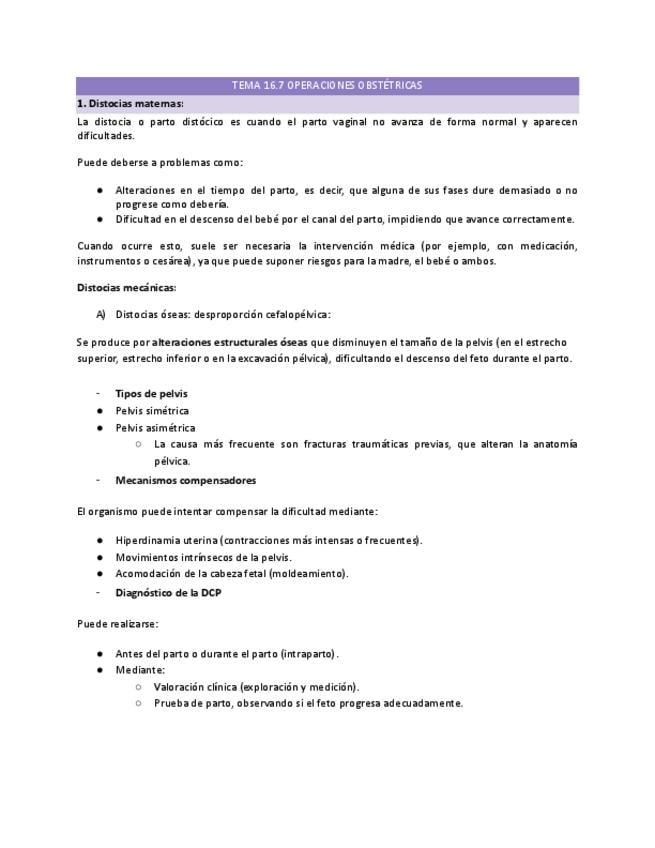 TEMA 16.7 OPERACIONES OBSTÉTRICAS

1. Distocias maternas:

La distocia o parto distócico es cuando el parto vaginal no avanza de forma normal y aparecen dificultades.

Puede deberse a problemas como:

● Alteraciones en el tiempo del parto, es decir, que alguna de sus fases dure demasiado o no progrese como debería.
● Dificultad en el descenso del bebé por el canal del parto, impidiendo que avance correctamente.

Cuando ocurre esto, suele ser necesaria la intervención médica (por ejemplo, con medicación, instrumentos o cesárea), ya que puede suponer riesgos para la madre, el bebé o ambos.

Distocias mecánicas:

A) Distocias óseas: desproporción cefalopélvica:

Se produce por alteraciones estructurales óseas que disminuyen el tamaño de la pelvis (en el estrecho superior, estrecho inferior o en la excavación pélvica), dificultando el descenso del feto durante el parto.

- Tipos de pelvis
● Pelvis simétrica
● Pelvis asimétrica
○ La causa más frecuente son fracturas traumáticas previas, que alteran la anatomía pélvica.
- Mecanismos compensadores

El organismo puede intentar compensar la dificultad mediante:

● Hiperdinamia uterina (contracciones más intensas o frecuentes).
● Movimientos intrínsecos de la pelvis.
● Acomodación de la cabeza fetal (moldeamiento).
- Diagnóstico de la DCP

Puede realizarse:

● Antes del parto o durante el parto (intraparto).
● Mediante:
○ Valoración clínica (exploración y medición).
○ Prueba de parto, observando si el feto progresa adecuadamente.